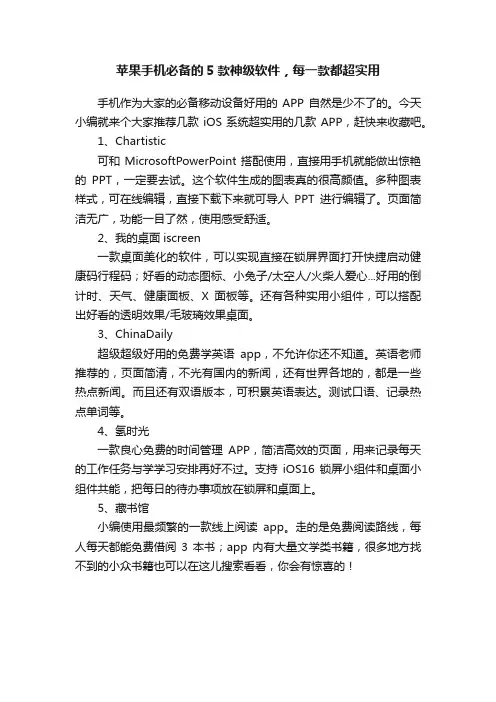 苹果手机必备的 5 款神级软件，每一款都超实用

手机作为大家的必备移动设备好用的 APP 自然是少不了的。今天小编就来个大家推荐几款 iOS 系统超实用的几款 APP，赶快来收藏吧。

1、Chartistic

可和 MicrosoftPowerPoint 搭配使用，直接用手机就能做出惊艳的 PPT，一定要去试。这个软件生成的图表真的很高颜值。多种图表样式，可在线编辑，直接下载下来就可导入 PPT 进行编辑了。页面简洁无广，功能一目了然，使用感受舒适。

2、我的桌面 iscreen

一款桌面美化的软件，可以实现直接在锁屏界面打开快捷启动健康码行程码；好看的动态图标、小兔子/太空人/火柴人爱心...好用的倒计时、天气、健康面板、X 面板等。还有各种实用小组件，可以搭配出好看的透明效果/毛玻璃效果桌面。

3、ChinaDaily

超级超级好用的免费学英语 app，不允许你还不知道。英语老师推荐的，页面简清，不光有国内的新闻，还有世界各地的，都是一些热点新闻。而且还有双语版本，可积累英语表达。测试口语、记录热点单词等。

4、氢时光

一款良心免费的时间管理 APP，简洁高效的页面，用来记录每天的工作任务与学学习安排再好不过。支持 iOS16 锁屏小组件和桌面小组件共能，把每日的待办事项放在锁屏和桌面上。

5、藏书馆

小编使用最频繁的一款线上阅读 app。走的是免费阅读路线，每人每天都能免费借阅 3 本书；app 内有大量文学类书籍，很多地方找不到的小众书籍也可以在这儿搜索看看，你会有惊喜的！